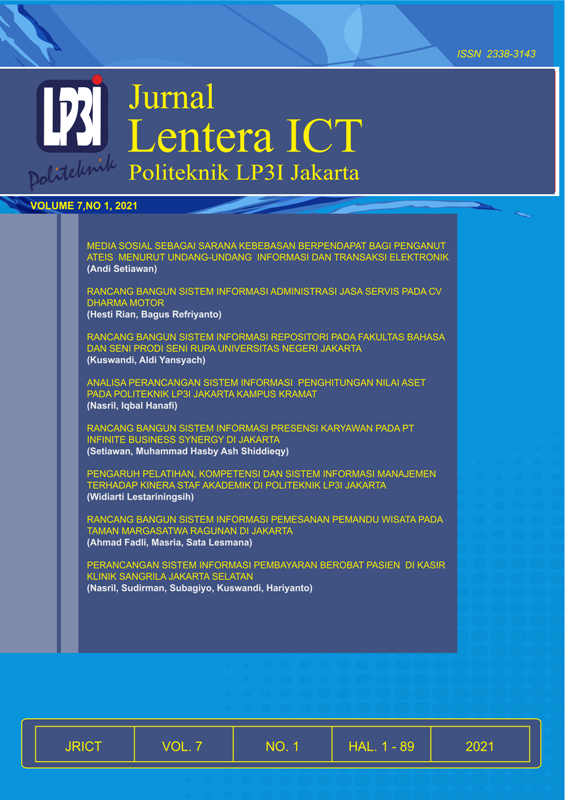 ISSN 2338-3143

LP3I
Politeknik

Jurnal
Lentera ICT
Politeknik LP3I Jakarta

VOLUME 7,NO 1, 2021

MEDIA SOSIAL SEBAGAI SARANA KEBEBASAN BERPENDAPAT BAGI PENGANUT ATEIS MENURUT UNDANG-UNDANG INFORMASI DAN TRANSAKSI ELEKTRONIK
(Andi Setiawan)

RANCANG BANGUN SISTEM INFORMASI ADMINISTRASI JASA SERVIS PADA CV DHARMA MOTOR
(Hesti Rian, Bagus Refriyanto)

RANCANG BANGUN SISTEM INFORMASI REPOSITORI PADA FAKULTAS BAHASA DAN SENI PRODI SENI RUPA UNIVERSITAS NEGERI JAKARTA
(Kuswandi, Aldi Yansyach)

ANALISA PERANCANGAN SISTEM INFORMASI PENGHITUNGAN NILAI ASET PADA POLITEKNIK LP3I JAKARTA KAMPUS KRAMAT
(Nasril, Iqbal Hanafi)

RANCANG BANGUN SISTEM INFORMASI PRESENSI KARYAWAN PADA PT INFINITE BUSINESS SYNERGY DI JAKARTA
(Setiawan, Muhammad Hasby Ash Shiddieqy)

PENGARUH PELATIHAN, KOMPETENSI DAN SISTEM INFORMASI MANAJEMEN TERHADAP KINERA STAF AKADEMIK DI POLITEKNIK LP3I JAKARTA
(Widiarti Lestariningsih)

RANCANG BANGUN SISTEM INFORMASI PEMESANAN PEMANDU WISATA PADA TAMAN MARGASATWA RAGUNAN DI JAKARTA
(Ahmad Fadli, Masria, Sata Lesmana)

PERANCANGAN SISTEM INFORMASI PEMBAYARAN BEROBAT PASIEN DI KASIR KLINIK SANGRILA JAKARTA SELATAN
(Nasril, Sudirman, Subagiyo, Kuswandi, Hariyanto)

| JRICT | VOL. 7 | NO. 1 | HAL. 1 - 89 | 2021 |
|---|---|---|---|---|